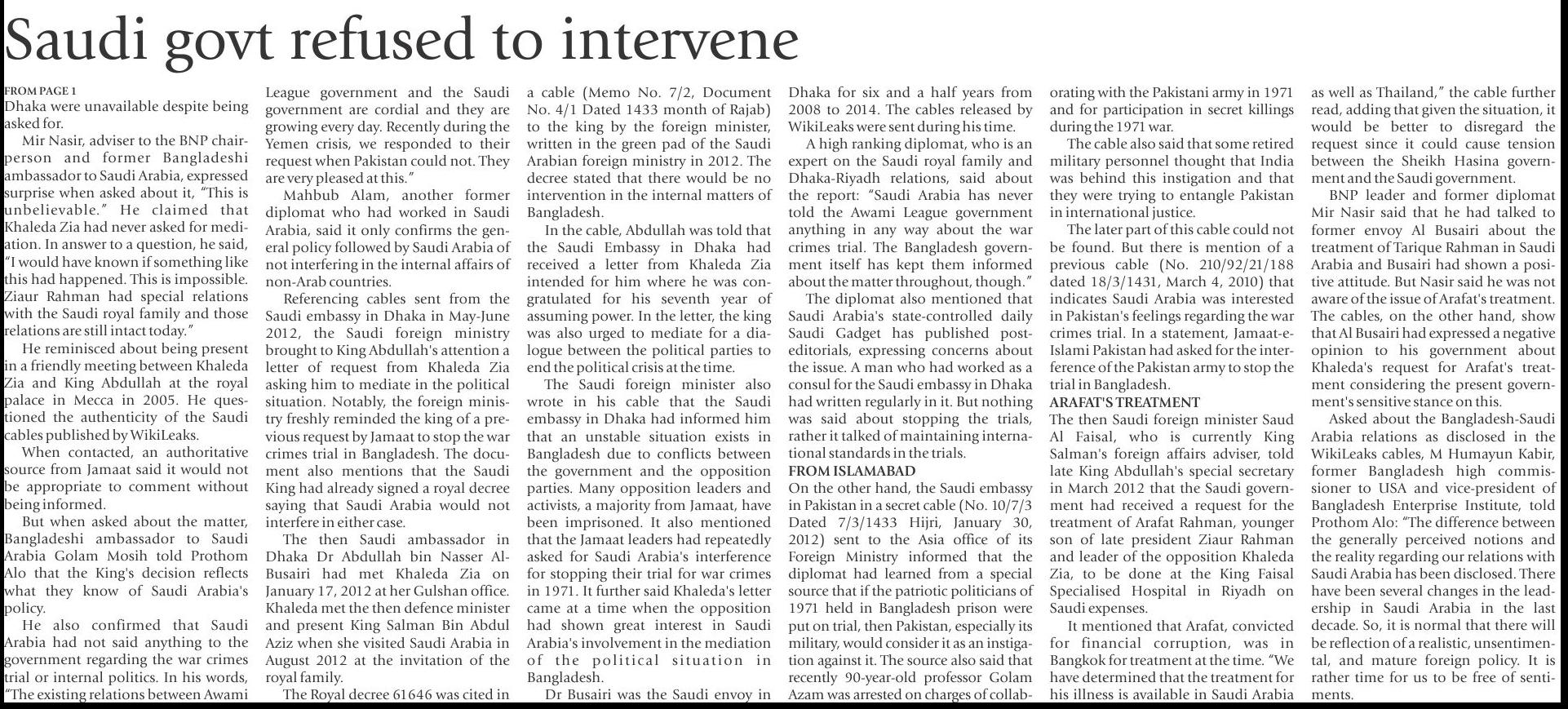 Saudi govt refused to intervene

FROM PAGE 1
Dhaka were unavailable despite being asked for.

Mir Nasir, adviser to the BNP chairperson and former Bangladeshi ambassador to Saudi Arabia, expressed surprise when asked about it, "This is unbelievable." He claimed that Khaleda Zia had never asked for mediation. In answer to a question, he said, "I would have known if something like this had happened. This is impossible. Ziaur Rahman had special relations with the Saudi royal family and those relations are still intact today."

He reminisced about being present in a friendly meeting between Khaleda Zia and King Abdullah at the royal palace in Mecca in 2005. He questioned the authenticity of the Saudi cables published by WikiLeaks.

When contacted, an authoritative source from Jamaat said it would not be appropriate to comment without being informed.

But when asked about the matter, Bangladeshi ambassador to Saudi Arabia Golam Mosih told Prothom Alo that the King's decision reflects what they know of Saudi Arabia's policy.

He also confirmed that Saudi Arabia had not said anything to the government regarding the war crimes trial or internal politics. In his words, "The existing relations between Awami League government and the Saudi government are cordial and they are growing every day. Recently during the Yemen crisis, we responded to their request when Pakistan could not. They are very pleased at this."

Mahbub Alam, another former diplomat who had worked in Saudi Arabia, said it only confirms the general policy followed by Saudi Arabia of not interfering in the internal affairs of non-Arab countries.

Referencing cables sent from the Saudi embassy in Dhaka in May-June 2012, the Saudi foreign ministry brought to King Abdullah's attention a letter of request from Khaleda Zia asking him to mediate in the political situation. Notably, the foreign ministry freshly reminded the king of a previous request by Jamaat to stop the war crimes trial in Bangladesh. The document also mentions that the Saudi King had already signed a royal decree saying that Saudi Arabia would not interfere in either case.

The then Saudi ambassador in Dhaka Dr Abdullah bin Nasser Al-Busairi had met Khaleda Zia on January 17, 2012 at her Gulshan office. Khaleda met the then defence minister and present King Salman Bin Abdul Aziz when she visited Saudi Arabia in August 2012 at the invitation of the royal family.

The Royal decree 61646 was cited in a cable (Memo No. 7/2, Document No. 4/1 Dated 1433 month of Rajab) to the king by the foreign minister, written in the green pad of the Saudi Arabian foreign ministry in 2012. The decree stated that there would be no intervention in the internal matters of Bangladesh.

In the cable, Abdullah was told that the Saudi Embassy in Dhaka had received a letter from Khaleda Zia intended for him where he was congratulated for his seventh year of assuming power. In the letter, the king was also urged to mediate for a dialogue between the political parties to end the political crisis at the time.

The Saudi foreign minister also wrote in his cable that the Saudi embassy in Dhaka had informed him that an unstable situation exists in Bangladesh due to conflicts between the government and the opposition parties. Many opposition leaders and activists, a majority from Jamaat, have been imprisoned. It also mentioned that the Jamaat leaders had repeatedly asked for Saudi Arabia's interference for stopping their trial for war crimes in 1971. It further said Khaleda's letter came at a time when the opposition had shown great interest in Saudi Arabia's involvement in the mediation of the political situation in Bangladesh.

Dr Busairi was the Saudi envoy in Dhaka for six and a half years from 2008 to 2014. The cables released by WikiLeaks were sent during his time.

A high ranking diplomat, who is an expert on the Saudi royal family and Dhaka-Riyadh relations, said about the report: "Saudi Arabia has never told the Awami League government anything in any way about the war crimes trial. The Bangladesh government itself has kept them informed about the matter throughout, though."

The diplomat also mentioned that Saudi Arabia's state-controlled daily Saudi Gadget has published post-editorials, expressing concerns about the issue. A man who had worked as a consul for the Saudi embassy in Dhaka had written regularly in it. But nothing was said about stopping the trials, rather it talked of maintaining international standards in the trials.

FROM ISLAMABAD
On the other hand, the Saudi embassy in Pakistan in a secret cable (No. 10/7/3 Dated 7/3/1433 Hijri, January 30, 2012) sent to the Asia office of its Foreign Ministry informed that the diplomat had learned from a special source that if the patriotic politicians of 1971 held in Bangladesh prison were put on trial, then Pakistan, especially its military, would consider it as an instigation against it. The source also said that recently 90-year-old professor Golam Azam was arrested on charges of collaborating with the Pakistani army in 1971 and for participation in secret killings during the 1971 war.

The cable also said that some retired military personnel thought that India was behind this instigation and that they were trying to entangle Pakistan in international justice.

The later part of this cable could not be found. But there is mention of a previous cable (No. 210/92/21/188 dated 18/3/1431, March 4, 2010) that indicates Saudi Arabia was interested in Pakistan's feelings regarding the war crimes trial. In a statement, Jamaat-e-Islami Pakistan had asked for the interference of the Pakistan army to stop the trial in Bangladesh.

ARAFAT'S TREATMENT
The then Saudi foreign minister Saud Al Faisal, who is currently King Salman's foreign affairs adviser, told late King Abdullah's special secretary in March 2012 that the Saudi government had received a request for the treatment of Arafat Rahman, younger son of late president Ziaur Rahman and leader of the opposition Khaleda Zia, to be done at the King Faisal Specialised Hospital in Riyadh on Saudi expenses.

It mentioned that Arafat, convicted for financial corruption, was in Bangkok for treatment at the time. "We have determined that the treatment for his illness is available in Saudi Arabia as well as Thailand," the cable further read, adding that given the situation, it would be better to disregard the request since it could cause tension between the Sheikh Hasina government and the Saudi government.

BNP leader and former diplomat Mir Nasir said that he had talked to former envoy Al Busairi about the treatment of Tarique Rahman in Saudi Arabia and Busairi had shown a positive attitude. But Nasir said he was not aware of the issue of Arafat's treatment. The cables, on the other hand, show that Al Busairi had expressed a negative opinion to his government about Khaleda's request for Arafat's treatment considering the present government's sensitive stance on this.

Asked about the Bangladesh-Saudi Arabia relations as disclosed in the WikiLeaks cables, M Humayun Kabir, former Bangladesh high commissioner to USA and vice-president of Bangladesh Enterprise Institute, told Prothom Alo: "The difference between the generally perceived notions and the reality regarding our relations with Saudi Arabia has been disclosed. There have been several changes in the leadership in Saudi Arabia in the last decade. So, it is normal that there will be reflection of a realistic, unsentimental, and mature foreign policy. It is rather time for us to be free of sentiments.